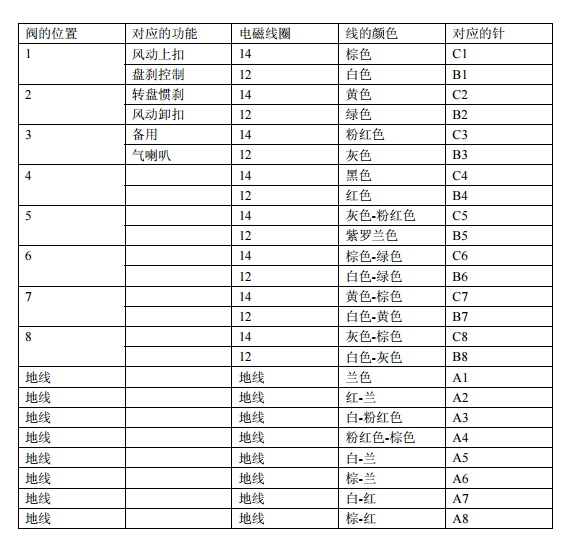 | 阀的位置 | 对应的功能 | 电磁线圈 | 线的颜色 | 对应的针 |
|---|---|---|---|---|
| 1 | 风动上扣 | 14 | 棕色 | C1 |
| | 盘刹控制 | 12 | 白色 | B1 |
| 2 | 转盘惯刹 | 14 | 黄色 | C2 |
| | 风动卸扣 | 12 | 绿色 | B2 |
| 3 | 备用 | 14 | 粉红色 | C3 |
| | 气喇叭 | 12 | 灰色 | B3 |
| 4 | | 14 | 黑色 | C4 |
| | | 12 | 红色 | B4 |
| 5 | | 14 | 灰色-粉红色 | C5 |
| | | 12 | 紫罗兰色 | B5 |
| 6 | | 14 | 棕色-绿色 | C6 |
| | | 12 | 白色-绿色 | B6 |
| 7 | | 14 | 黄色-棕色 | C7 |
| | | 12 | 白色-黄色 | B7 |
| 8 | | 14 | 灰色-棕色 | C8 |
| | | 12 | 白色-灰色 | B8 |
| 地线 | | 地线 | 兰色 | A1 |
| 地线 | | 地线 | 红-兰 | A2 |
| 地线 | | 地线 | 白-粉红色 | A3 |
| 地线 | | 地线 | 粉红色-棕色 | A4 |
| 地线 | | 地线 | 白-兰 | A5 |
| 地线 | | 地线 | 棕-兰 | A6 |
| 地线 | | 地线 | 白-红 | A7 |
| 地线 | | 地线 | 棕-红 | A8 |